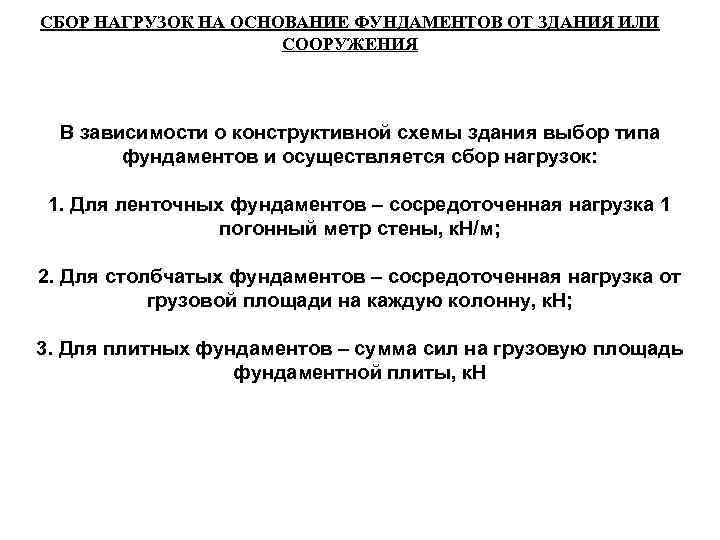 СБОР НАГРУЗОК НА ОСНОВАНИЕ ФУНДАМЕНТОВ ОТ ЗДАНИЯ ИЛИ СООРУЖЕНИЯ

В зависимости о конструктивной схемы здания выбор типа фундаментов и осуществляется сбор нагрузок:

1. Для ленточных фундаментов – сосредоточенная нагрузка 1 погонный метр стены, кН/м;

2. Для столбчатых фундаментов – сосредоточенная нагрузка от грузовой площади на каждую колонну, кН;

3. Для плитных фундаментов – сумма сил на грузовую площадь фундаментной плиты, кН